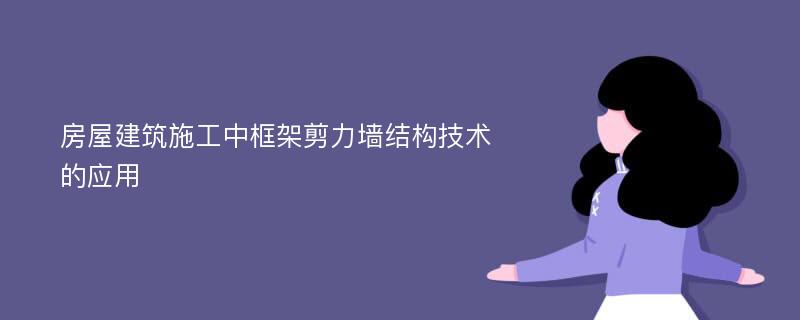 房屋建筑施工中框架剪力墙结构技术的应用